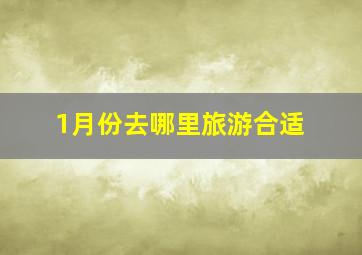 1月份去哪里旅游合适